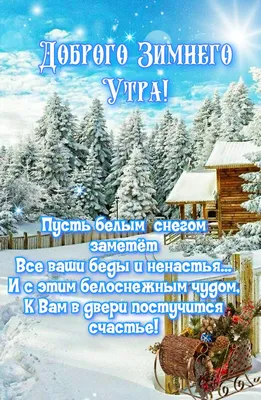 Доброго Зимнего Утра!

Пусть белым снегом заметёт
Все ваши беды и ненастья...
И с этим белоснежным чудом,
К Вам в двери постучится счастье!